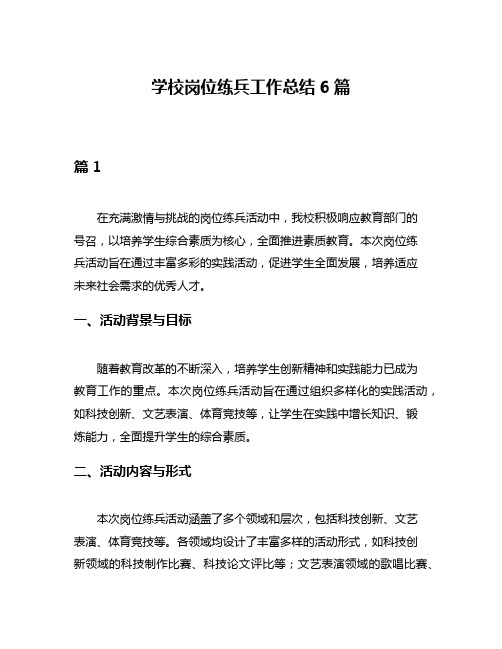 学校岗位练兵工作总结 6 篇

篇 1

在充满激情与挑战的岗位练兵活动中，我校积极响应教育部门的号召，以培养学生综合素质为核心，全面推进素质教育。本次岗位练兵活动旨在通过丰富多彩的实践活动，促进学生全面发展，培养适应未来社会需求的优秀人才。

一、活动背景与目标

随着教育改革的不断深入，培养学生创新精神和实践能力已成为教育工作的重点。本次岗位练兵活动旨在通过组织多样化的实践活动，如科技创新、文艺表演、体育竞技等，让学生在实践中增长知识、锻炼能力，全面提升学生的综合素质。

二、活动内容与形式

本次岗位练兵活动涵盖了多个领域和层次，包括科技创新、文艺表演、体育竞技等。各领域均设计了丰富多样的活动形式，如科技创新领域的科技制作比赛、科技论文评比等；文艺表演领域的歌唱比赛、